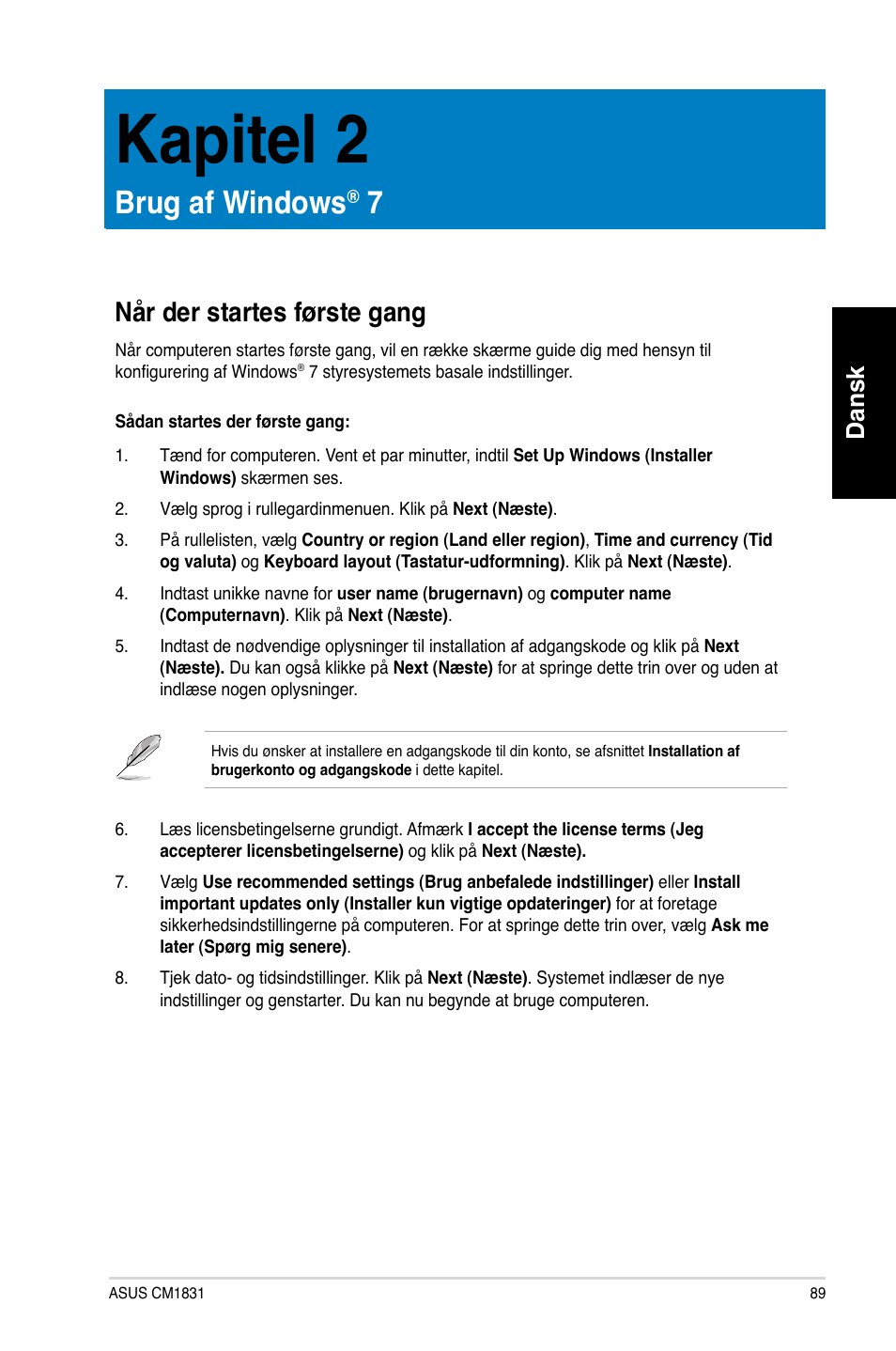 Kapitel 2

Brug af Windows® 7

Dansk

Når der startes første gang

Når computeren startes første gang, vil en række skærme guide dig med hensyn til konfigurering af Windows® 7 styresystemets basale indstillinger.

Sådan startes der første gang:

1. Tænd for computeren. Vent et par minutter, indtil Set Up Windows (Installer Windows) skærmen ses.

2. Vælg sprog i rullegardinmenuen. Klik på Next (Næste).

3. På rullelisten, vælg Country or region (Land eller region), Time and currency (Tid og valuta) og Keyboard layout (Tastatur-udformning). Klik på Next (Næste).

4. Indtast unikke navne for user name (brugernavn) og computer name (Computernavn). Klik på Next (Næste).

5. Indtast de nødvendige oplysninger til installation af adgangskode og klik på Next (Næste). Du kan også klikke på Next (Næste) for at springe dette trin over og uden at indlæse nogen oplysninger.

Hvis du ønsker at installere en adgangskode til din konto, se afsnittet Installation af brugerkonto og adgangskode i dette kapitel.

6. Læs licensbetingelserne grundigt. Afmærk I accept the license terms (Jeg accepterer licensbetingelserne) og klik på Next (Næste).

7. Vælg Use recommended settings (Brug anbefalede indstillinger) eller Install important updates only (Installer kun vigtige opdateringer) for at foretage sikkerhedsindstillingerne på computeren. For at springe dette trin over, vælg Ask me later (Spørg mig senere).

8. Tjek dato- og tidsindstillinger. Klik på Next (Næste). Systemet indlæser de nye indstillinger og genstarter. Du kan nu begynde at bruge computeren.

ASUS CM1831

89